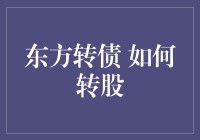 东方转债 如何转股